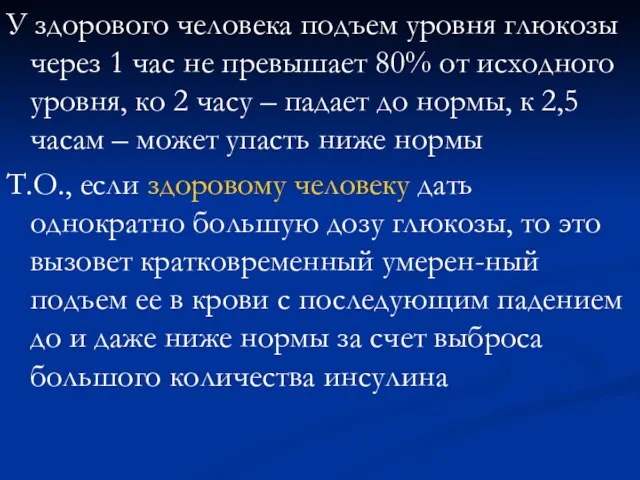 У здорового человека подъем уровня глюкозы через 1 час не превышает 80% от исходного уровня, ко 2 часу – падает до нормы, к 2,5 часам – может упасть ниже нормы

Т.О., если здоровому человеку дать однократно большую дозу глюкозы, то это вызовет кратковременный умерен-ный подъем ее в крови с последующим падением до и даже ниже нормы за счет выброса большого количества инсулина